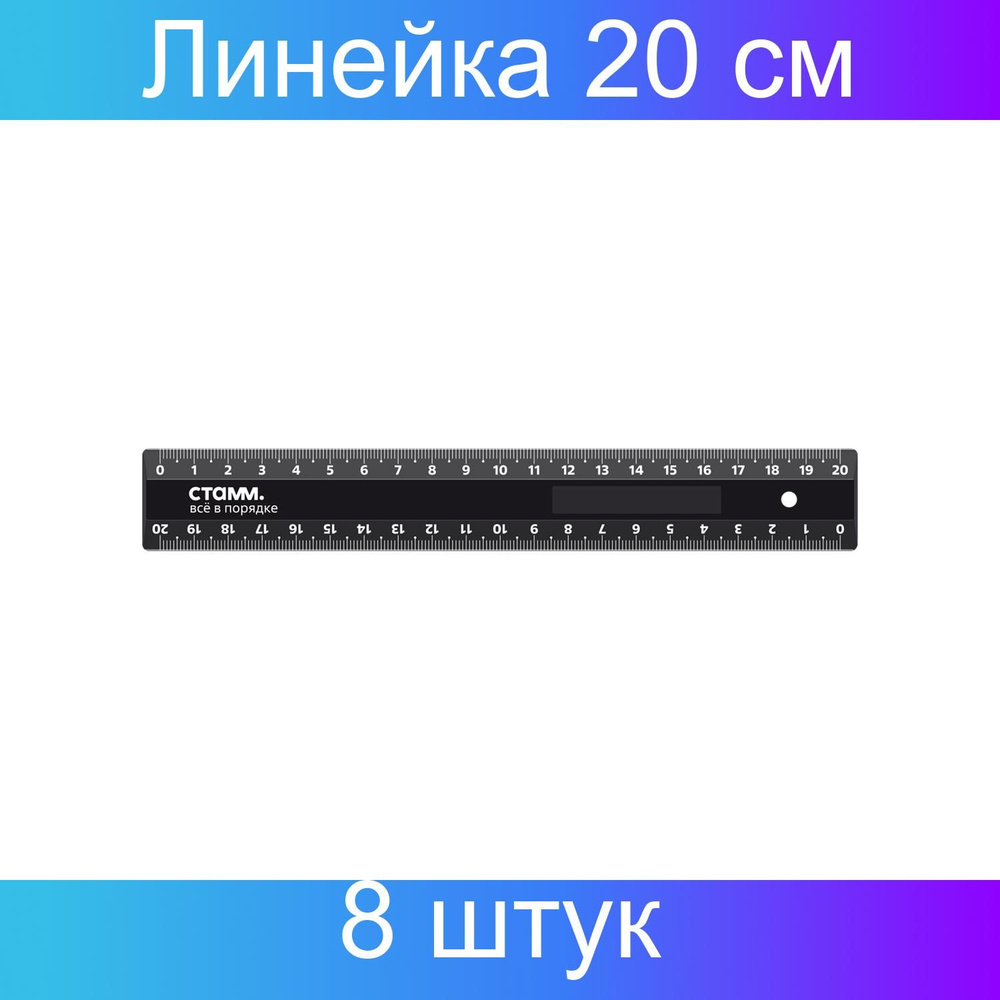 Линейка 20 см

0 1 2 3 4 5 6 7 8 9 10 11 12 13 14 15 16 17 18 19 20

СТАММ.
всё в порядке

20 19 18 17 16 15 14 13 12 11 10 9 8 7 6 5 4 3 2 1 0

8 штук